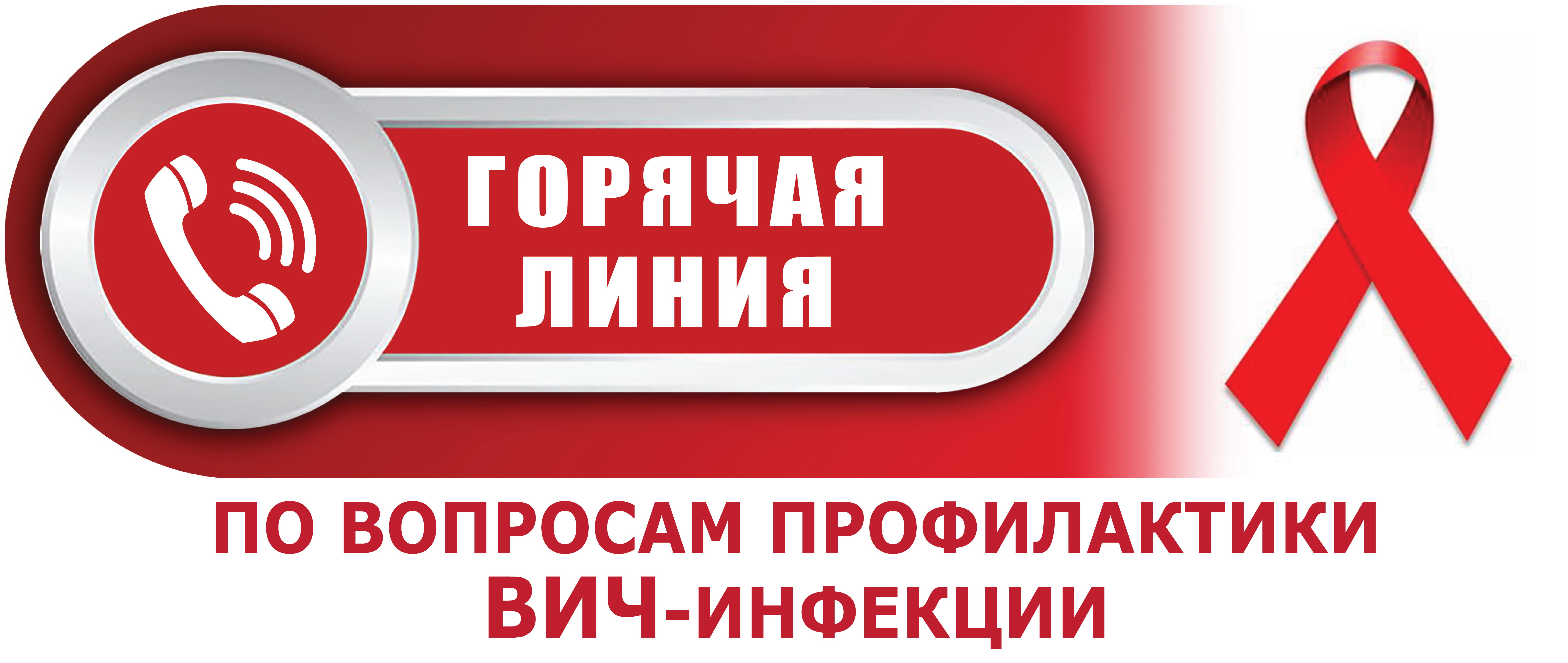 ГОРЯЧАЯ ЛИНИЯ

ПО ВОПРОСАМ ПРОФИЛАКТИКИ ВИЧ-ИНФЕКЦИИ